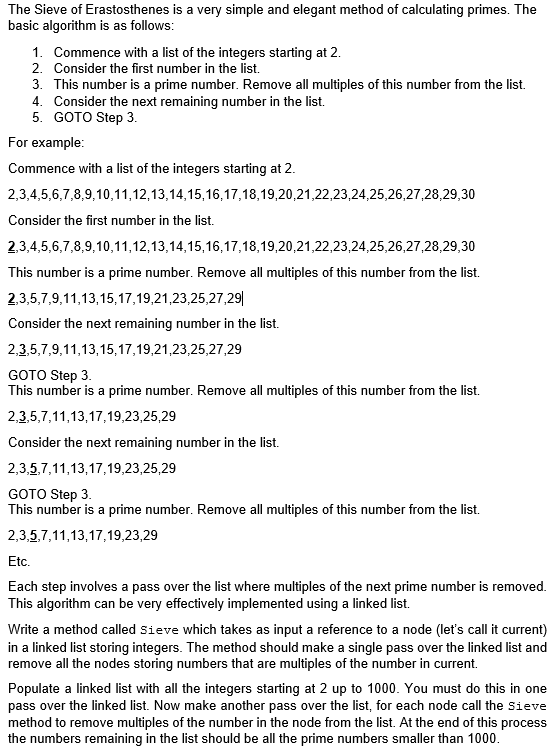 The Sieve of Erastosthenes is a very simple and elegant method of calculating primes. The basic algorithm is as follows:

1. Commence with a list of the integers starting at 2.
2. Consider the first number in the list.
3. This number is a prime number. Remove all multiples of this number from the list.
4. Consider the next remaining number in the list.
5. GOTO Step 3.

For example:

Commence with a list of the integers starting at 2.

2,3,4,5,6,7,8,9,10,11,12,13,14,15,16,17,18,19,20,21,22,23,24,25,26,27,28,29,30

Consider the first number in the list.

2,3,4,5,6,7,8,9,10,11,12,13,14,15,16,17,18,19,20,21,22,23,24,25,26,27,28,29,30

This number is a prime number. Remove all multiples of this number from the list.

2,3,5,7,9,11,13,15,17,19,21,23,25,27,29

Consider the next remaining number in the list.

2,3,5,7,9,11,13,15,17,19,21,23,25,27,29

GOTO Step 3.
This number is a prime number. Remove all multiples of this number from the list.

2,3,5,7,11,13,17,19,23,25,29

Consider the next remaining number in the list.

2,3,5,7,11,13,17,19,23,25,29

GOTO Step 3.
This number is a prime number. Remove all multiples of this number from the list.

2,3,5,7,11,13,17,19,23,29

Etc.

Each step involves a pass over the list where multiples of the next prime number is removed. This algorithm can be very effectively implemented using a linked list.

Write a method called Sieve which takes as input a reference to a node (let's call it current) in a linked list storing integers. The method should make a single pass over the linked list and remove all the nodes storing numbers that are multiples of the number in current.

Populate a linked list with all the integers starting at 2 up to 1000. You must do this in one pass over the linked list. Now make another pass over the list, for each node call the Sieve method to remove multiples of the number in the node from the list. At the end of this process the numbers remaining in the list should be all the prime numbers smaller than 1000.